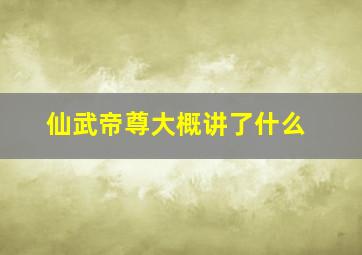 仙武帝尊大概讲了什么